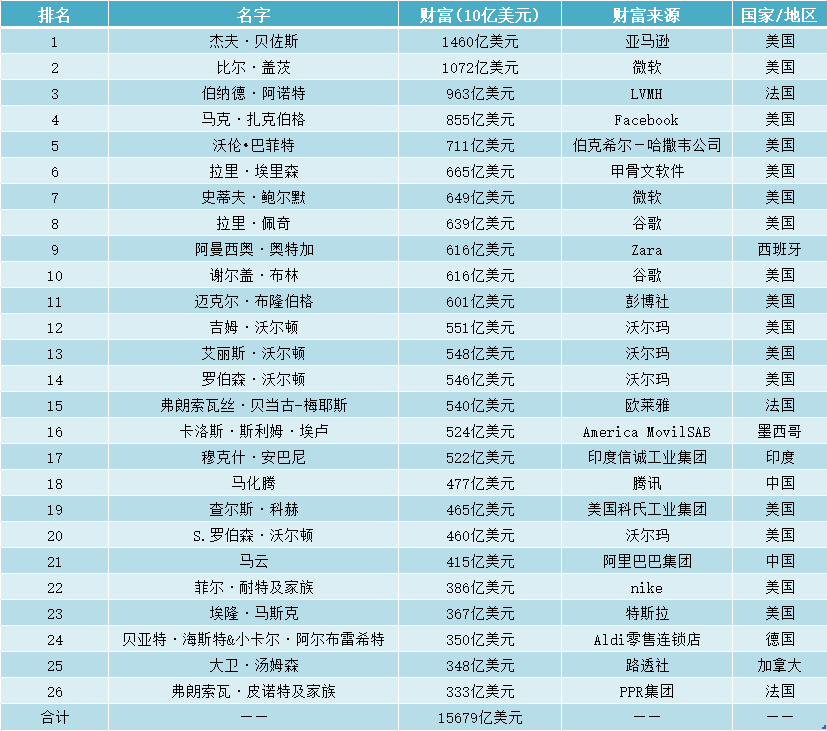 | 排名 | 名字 | 财富（10亿美元） | 财富来源 | 国家/地区 |
|---|---|---|---|---|
| 1 | 杰夫·贝佐斯 | 1460亿美元 | 亚马逊 | 美国 |
| 2 | 比尔·盖茨 | 1072亿美元 | 微软 | 美国 |
| 3 | 伯纳德·阿诺特 | 963亿美元 | LVMH | 法国 |
| 4 | 马克·扎克伯格 | 855亿美元 | Facebook | 美国 |
| 5 | 沃伦•巴菲特 | 711亿美元 | 伯克希尔-哈撒韦公司 | 美国 |
| 6 | 拉里·埃里森 | 665亿美元 | 甲骨文软件 | 美国 |
| 7 | 史蒂夫·鲍尔默 | 649亿美元 | 微软 | 美国 |
| 8 | 拉里·佩奇 | 639亿美元 | 谷歌 | 美国 |
| 9 | 阿曼西奥·奥特加 | 616亿美元 | Zara | 西班牙 |
| 10 | 谢尔盖·布林 | 616亿美元 | 谷歌 | 美国 |
| 11 | 迈克尔·布隆伯格 | 601亿美元 | 彭博社 | 美国 |
| 12 | 吉姆·沃尔顿 | 551亿美元 | 沃尔玛 | 美国 |
| 13 | 艾丽斯·沃尔顿 | 548亿美元 | 沃尔玛 | 美国 |
| 14 | 罗伯森·沃尔顿 | 546亿美元 | 沃尔玛 | 美国 |
| 15 | 弗朗索瓦丝·贝当古-梅耶斯 | 540亿美元 | 欧莱雅 | 法国 |
| 16 | 卡洛斯·斯利姆·埃卢 | 524亿美元 | America MovilSAB | 墨西哥 |
| 17 | 穆克什·安巴尼 | 522亿美元 | 印度信诚工业集团 | 印度 |
| 18 | 马化腾 | 477亿美元 | 腾讯 | 中国 |
| 19 | 查尔斯·科赫 | 465亿美元 | 美国科氏工业集团 | 美国 |
| 20 | S.罗伯森·沃尔顿 | 460亿美元 | 沃尔玛 | 美国 |
| 21 | 马云 | 415亿美元 | 阿里巴巴集团 | 中国 |
| 22 | 菲尔·耐特及家族 | 386亿美元 | nike | 美国 |
| 23 | 埃隆·马斯克 | 367亿美元 | 特斯拉 | 美国 |
| 24 | 贝亚特·海斯特&小卡尔·阿尔布雷希特 | 350亿美元 | Aldi零售连锁店 | 德国 |
| 25 | 大卫·汤姆森 | 348亿美元 | 路透社 | 加拿大 |
| 26 | 弗朗索瓦·皮诺特及家族 | 333亿美元 | PPR集团 | 法国 |
| 合计 | —— | 15679亿美元 | —— | —— |